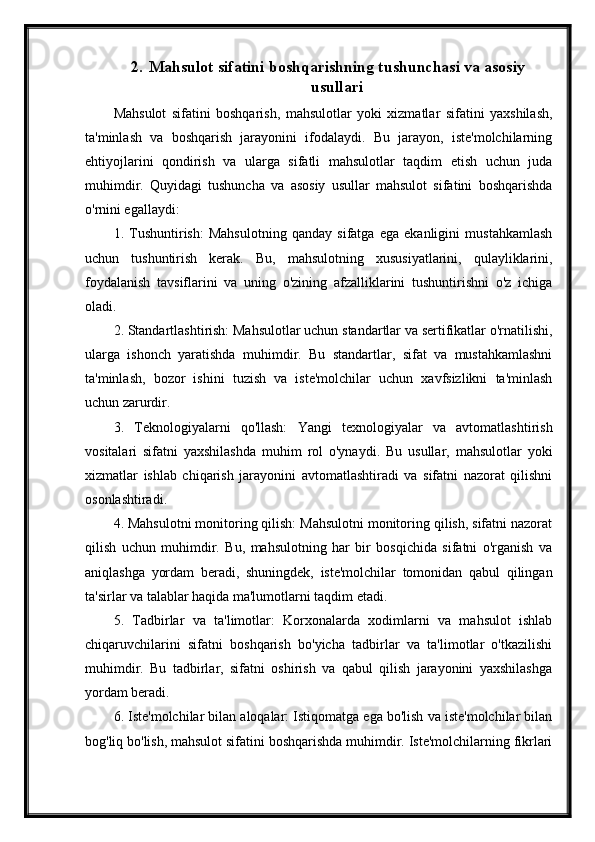 2. Mahsulot sifatini boshqarishning tushunchasi va asosiy usullari

Mahsulot sifatini boshqarish, mahsulotlar yoki xizmatlar sifatini yaxshilash, ta'minlash va boshqarish jarayonini ifodalaydi. Bu jarayon, iste'molchilarning ehtiyojlarini qondirish va ularga sifatli mahsulotlar taqdim etish uchun juda muhimdir. Quyidagi tushuncha va asosiy usullar mahsulot sifatini boshqarishda o'rnini egallaydi:

1. Tushuntirish: Mahsulotning qanday sifatga ega ekanligini mustahkamlash uchun tushuntirish kerak. Bu, mahsulotning xususiyatlarini, qulayliklarini, foydalanish tavsiflarini va uning o'zining afzalliklarini tushuntirishni o'z ichiga oladi.

2. Standartlashtirish: Mahsulotlar uchun standartlar va sertifikatlar o'rnatilishi, ularga ishonch yaratishda muhimdir. Bu standartlar, sifat va mustahkamlashni ta'minlash, bozor ishini tuzish va iste'molchilar uchun xavfsizlikni ta'minlash uchun zarurdir.

3. Teknologiyalarni qo'llash: Yangi texnologiyalar va avtomatlashtirish vositalari sifatni yaxshilashda muhim rol o'ynaydi. Bu usullar, mahsulotlar yoki xizmatlar ishlab chiqarish jarayonini avtomatlashtiradi va sifatni nazorat qilishni osonlashtiradi.

4. Mahsulotni monitoring qilish: Mahsulotni monitoring qilish, sifatni nazorat qilish uchun muhimdir. Bu, mahsulotning har bir bosqichida sifatni o'rganish va aniqlashga yordam beradi, shuningdek, iste'molchilar tomonidan qabul qilingan ta'sirlar va talablar haqida ma'lumotlarni taqdim etadi.

5. Tadbirlar va ta'limotlar: Korxonalarda xodimlarni va mahsulot ishlab chiqaruvchilarini sifatni boshqarish bo'yicha tadbirlar va ta'limotlar o'tkazilishi muhimdir. Bu tadbirlar, sifatni oshirish va qabul qilish jarayonini yaxshilashga yordam beradi.

6. Iste'molchilar bilan aloqalar: Istiqomatga ega bo'lish va iste'molchilar bilan bog'liq bo'lish, mahsulot sifatini boshqarishda muhimdir. Iste'molchilarning fikrlari